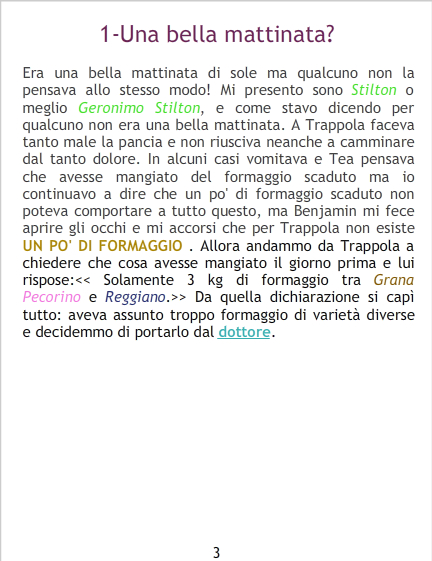 1-Una bella mattinata?

Era una bella mattinata di sole ma qualcuno non la pensava allo stesso modo! Mi presento sono Stilton o meglio Geronimo Stilton, e come stavo dicendo per qualcuno non era una bella mattinata. A Trappola faceva tanto male la pancia e non riusciva neanche a camminare dal tanto dolore. In alcuni casi vomitava e Tea pensava che avesse mangiato del formaggio scaduto ma io continuavo a dire che un po' di formaggio scaduto non poteva comportare a tutto questo, ma Benjamin mi fece aprire gli occhi e mi accorsi che per Trappola non esiste UN PO' DI FORMAGGIO . Allora andammo da Trappola a chiedere che cosa avesse mangiato il giorno prima e lui rispose:<< Solamente 3 kg di formaggio tra Grana Pecorino e Reggiano.>> Da quella dichiarazione si capì tutto: aveva assunto troppo formaggio di varietà diverse e decidemmo di portarlo dal dottore.

3